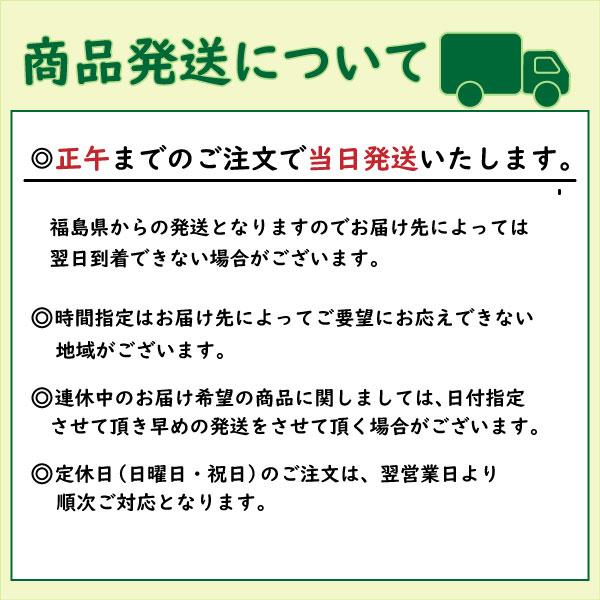 商品発送について

◎正午までのご注文で当日発送いたします。

福島県からの発送となりますのでお届け先によっては翌日到着できない場合がございます。

◎時間指定はお届け先によってご要望にお応えできない地域がございます。

◎連休中のお届け希望の商品に関しましては、日付指定させて頂き早めの発送をさせて頂く場合がございます。

◎定休日（日曜日・祝日）のご注文は、翌営業日より順次ご対応となります。